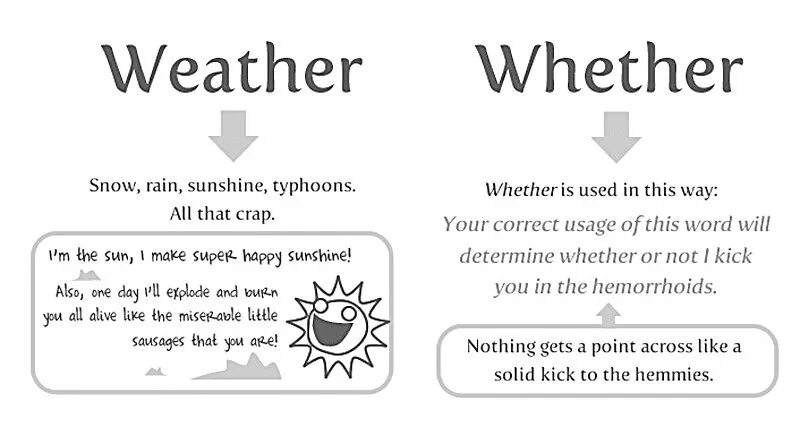 Weather

Snow, rain, sunshine, typhoons. All that crap.

I'm the sun, I make super happy sunshine!

Also, one day I'll explode and burn you all alive like the miserable little sausages that you are!

Whether

Whether is used in this way:

Your correct usage of this word will determine whether or not I kick you in the hemorrhoids.

Nothing gets a point across like a solid kick to the hemmies.